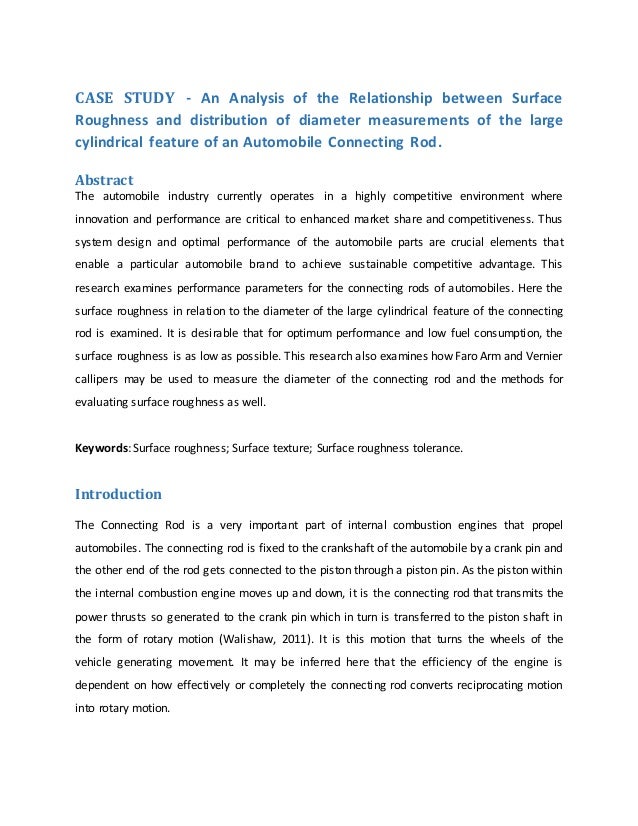 CASE STUDY - An Analysis of the Relationship between Surface Roughness and distribution of diameter measurements of the large cylindrical feature of an Automobile Connecting Rod.

Abstract

The automobile industry currently operates in a highly competitive environment where innovation and performance are critical to enhanced market share and competitiveness. Thus system design and optimal performance of the automobile parts are crucial elements that enable a particular automobile brand to achieve sustainable competitive advantage. This research examines performance parameters for the connecting rods of automobiles. Here the surface roughness in relation to the diameter of the large cylindrical feature of the connecting rod is examined. It is desirable that for optimum performance and low fuel consumption, the surface roughness is as low as possible. This research also examines how Faro Arm and Vernier callipers may be used to measure the diameter of the connecting rod and the methods for evaluating surface roughness as well.

Keywords: Surface roughness; Surface texture; Surface roughness tolerance.

Introduction

The Connecting Rod is a very important part of internal combustion engines that propel automobiles. The connecting rod is fixed to the crankshaft of the automobile by a crank pin and the other end of the rod gets connected to the piston through a piston pin. As the piston within the internal combustion engine moves up and down, it is the connecting rod that transmits the power thrusts so generated to the crank pin which in turn is transferred to the piston shaft in the form of rotary motion (Walishaw, 2011). It is this motion that turns the wheels of the vehicle generating movement. It may be inferred here that the efficiency of the engine is dependent on how effectively or completely the connecting rod converts reciprocating motion into rotary motion.